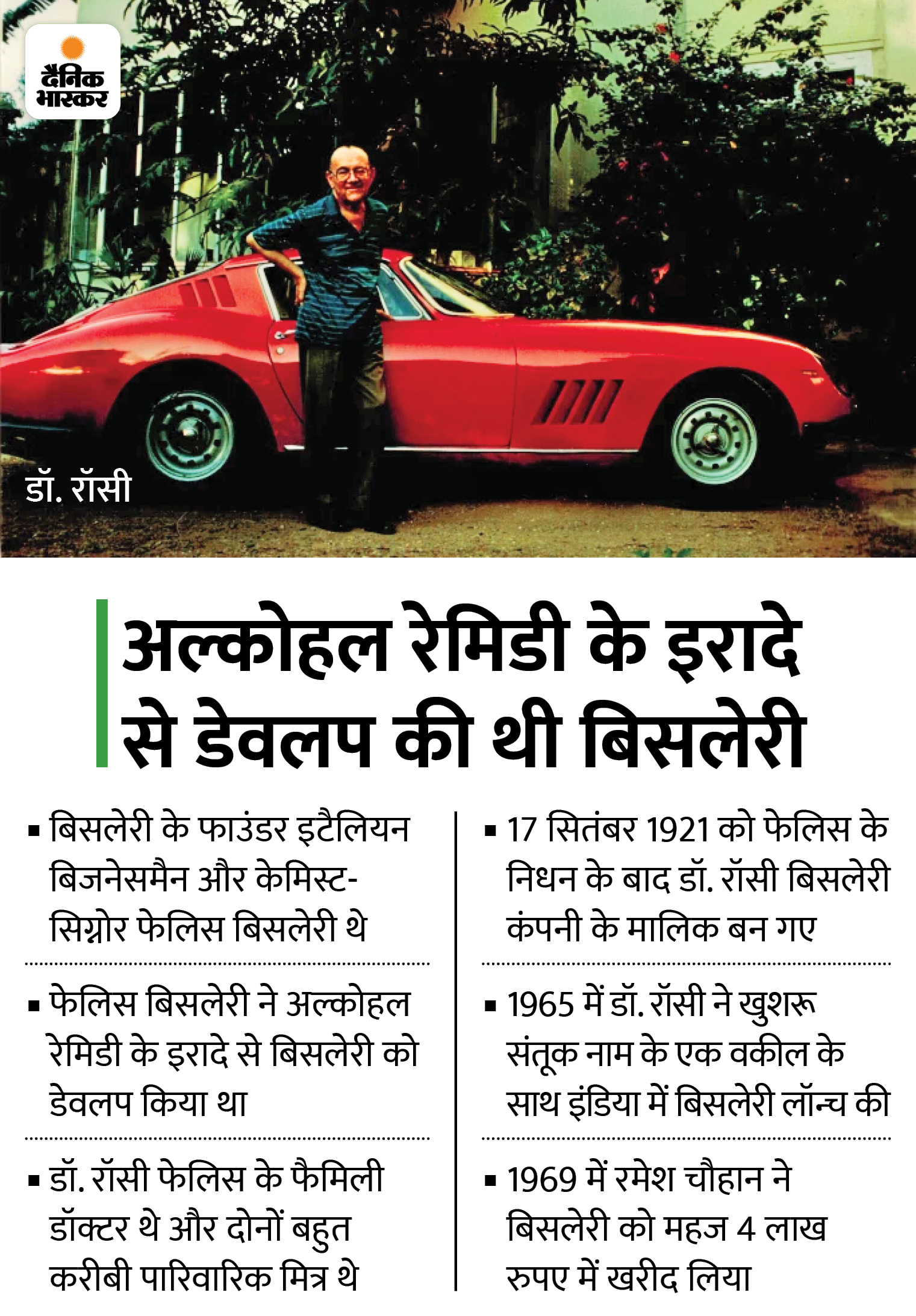 दैनिक भास्कर

डॉ. रॉसी

अल्कोहल रेमिडी के इरादे से डेवलप की थी बिसलेरी

▪ बिसलेरी के फाउंडर इटैलियन बिजनेसमैन और केमिस्ट- सिग्नोर फेलिस बिसलेरी थे

▪ फेलिस बिसलेरी ने अल्कोहल रेमिडी के इरादे से बिसलेरी को डेवलप किया था

▪ डॉ. रॉसी फेलिस के फैमिली डॉक्टर थे और दोनों बहुत करीबी पारिवारिक मित्र थे

▪ 17 सितंबर 1921 को फेलिस के निधन के बाद डॉ. रॉसी बिसलेरी कंपनी के मालिक बन गए

▪ 1965 में डॉ. रॉसी ने खुशरू संतूक नाम के एक वकील के साथ इंडिया में बिसलेरी लॉन्च की

▪ 1969 में रमेश चौहान ने बिसलेरी को महज 4 लाख रुपए में खरीद लिया